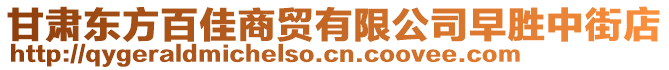 甘肃东方百佳商贸有限公司早胜中街店
http://qygeraldmichelso.cn.coovee.com